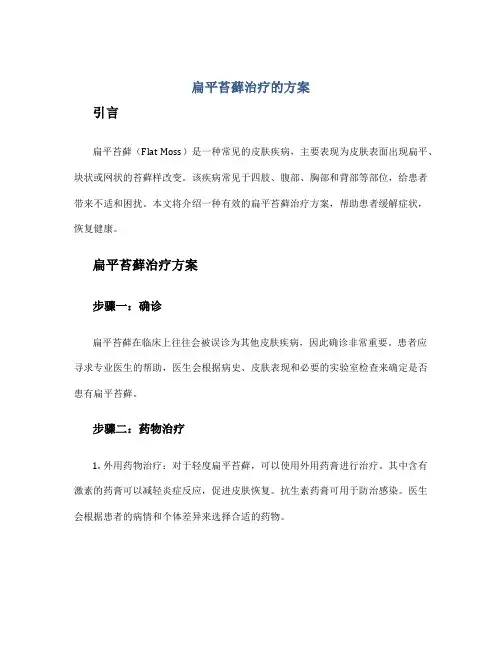 扁平苔藓治疗的方案

引言

扁平苔藓（Flat Moss）是一种常见的皮肤疾病，主要表现为皮肤表面出现扁平、块状或网状的苔藓样改变。该疾病常见于四肢、腹部、胸部和背部等部位，给患者带来不适和困扰。本文将介绍一种有效的扁平苔藓治疗方案，帮助患者缓解症状，恢复健康。

扁平苔藓治疗方案

步骤一：确诊

扁平苔藓在临床上往往会被误诊为其他皮肤疾病，因此确诊非常重要。患者应寻求专业医生的帮助，医生会根据病史、皮肤表现和必要的实验室检查来确定是否患有扁平苔藓。

步骤二：药物治疗

1. 外用药物治疗：对于轻度扁平苔藓，可以使用外用药膏进行治疗。其中含有激素的药膏可以减轻炎症反应，促进皮肤恢复。抗生素药膏可用于防治感染。医生会根据患者的病情和个体差异来选择合适的药物。